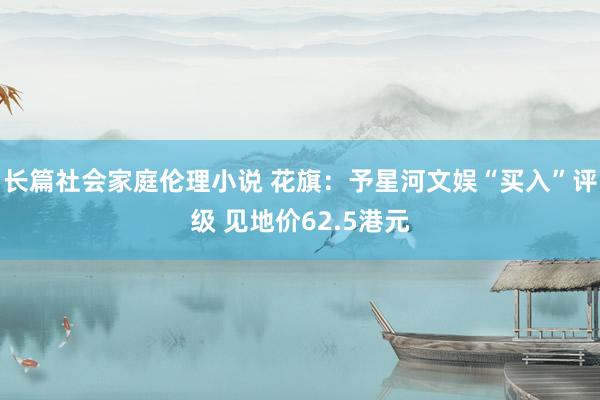 长篇社会家庭伦理小说 花旗：予星河文娱“买入”评级 见地价62.5港元